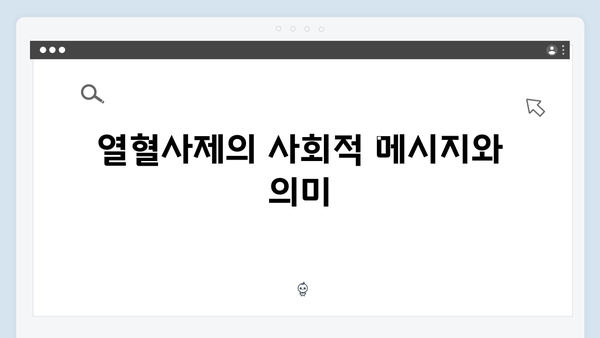 열혈사제의 사회적 메시지와 의미